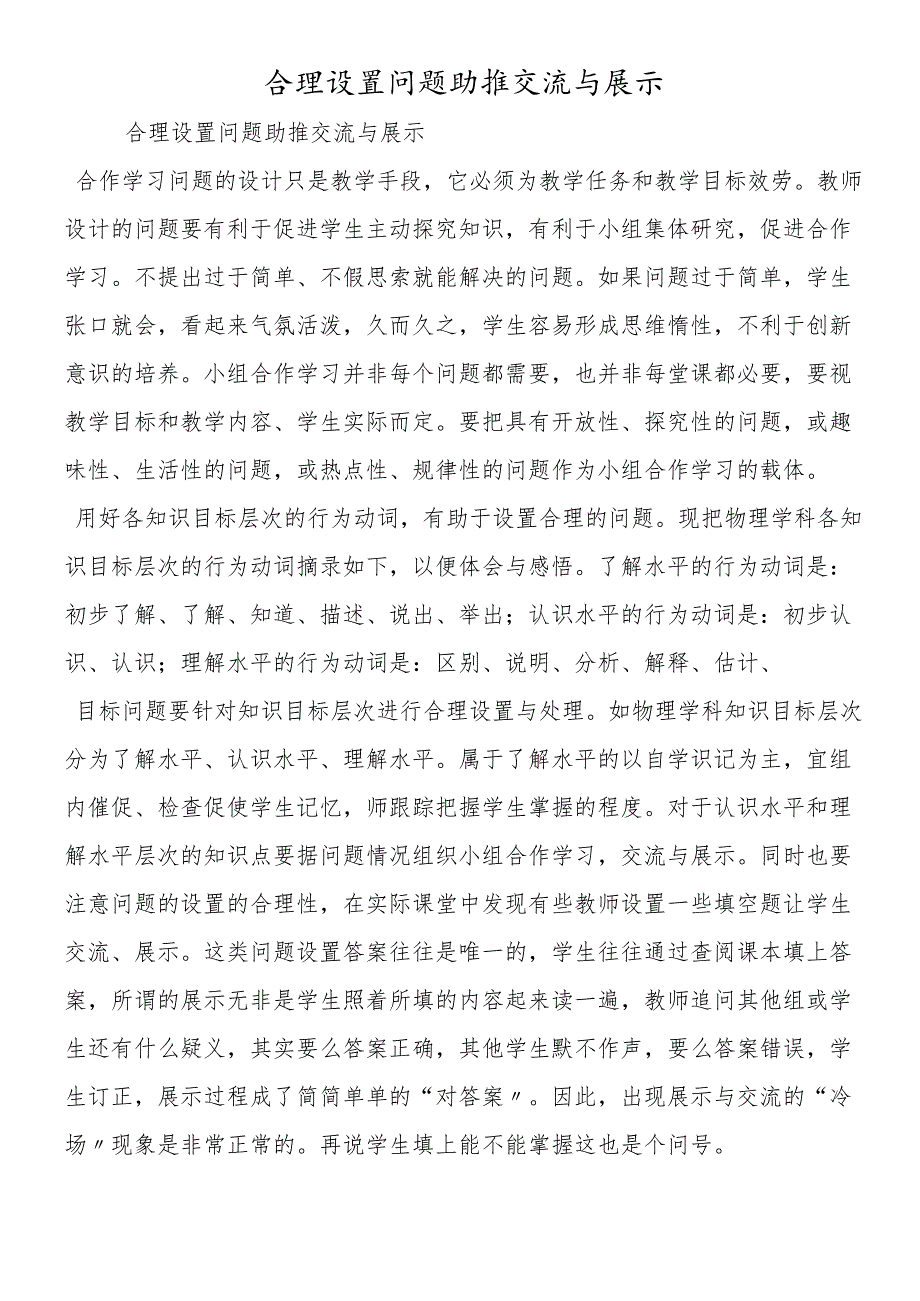 合理设置问题助推交流与展示

合理设置问题助推交流与展示

合作学习问题的设计只是教学手段，它必须为教学任务和教学目标效劳。教师设计的问题要有利于促进学生主动探究知识，有利于小组集体研究，促进合作学习。不提出过于简单、不假思索就能解决的问题。如果问题过于简单，学生张口就会，看起来气氛活泼，久而久之，学生容易形成思维惰性，不利于创新意识的培养。小组合作学习并非每个问题都需要，也并非每堂课都必要，要视教学目标和教学内容、学生实际而定。要把具有开放性、探究性的问题，或趣味性、生活性的问题，或热点性、规律性的问题作为小组合作学习的载体。

用好各知识目标层次的行为动词，有助于设置合理的问题。现把物理学科各知识目标层次的行为动词摘录如下，以便体会与感悟。了解水平的行为动词是：初步了解、了解、知道、描述、说出、举出；认识水平的行为动词是：初步认识、认识；理解水平的行为动词是：区别、说明、分析、解释、估计、

目标问题要针对知识目标层次进行合理设置与处理。如物理学科知识目标层次分为了解水平、认识水平、理解水平。属于了解水平的以自学识记为主，宜组内催促、检查促使学生记忆，师跟踪把握学生掌握的程度。对于认识水平和理解水平层次的知识点要据问题情况组织小组合作学习，交流与展示。同时也要注意问题的设置的合理性，在实际课堂中发现有些教师设置一些填空题让学生交流、展示。这类问题设置答案往往是唯一的，学生往往通过查阅课本填上答案，所谓的展示无非是学生照着所填的内容起来读一遍，教师追问其他组或学生还有什么疑义，其实要么答案正确，其他学生默不作声，要么答案错误，学生订正，展示过程成了简简单单的“对答案〃。因此，出现展示与交流的“冷场〃现象是非常正常的。再说学生填上能不能掌握这也是个问号。